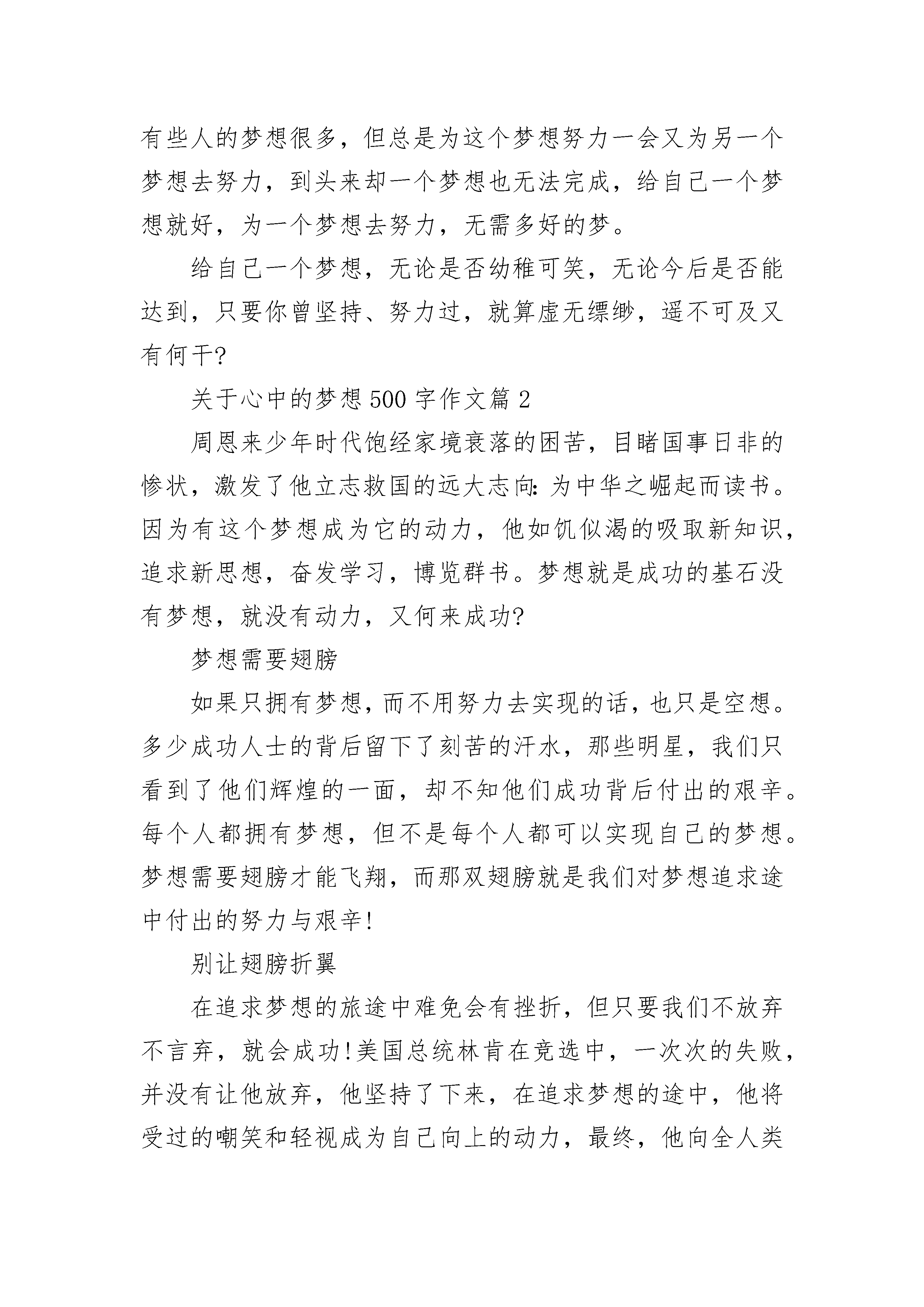 有些人的梦想很多，但总是为这个梦想努力一会又为另一个梦想去努力，到头来却一个梦想也无法完成，给自己一个梦想就好，为一个梦想去努力，无需多好的梦。

给自己一个梦想，无论是否幼稚可笑，无论今后是否能达到，只要你曾坚持、努力过，就算虚无缥缈，遥不可及又有何干?

关于心中的梦想500字作文篇2

周恩来少年时代饱经家境衰落的困苦，目睹国事日非的惨状，激发了他立志救国的远大志向:为中华之崛起而读书。因为有这个梦想成为它的动力，他如饥似渴的吸取新知识，追求新思想，奋发学习，博览群书。梦想就是成功的基石没有梦想，就没有动力，又何来成功?

梦想需要翅膀

如果只拥有梦想，而不用努力去实现的话，也只是空想。多少成功人士的背后留下了刻苦的汗水，那些明星，我们只看到了他们辉煌的一面，却不知他们成功背后付出的艰辛。每个人都拥有梦想，但不是每个人都可以实现自己的梦想。梦想需要翅膀才能飞翔，而那双翅膀就是我们对梦想追求途中付出的努力与艰辛!

别让翅膀折翼

在追求梦想的旅途中难免会有挫折，但只要我们不放弃不言弃，就会成功!美国总统林肯在竞选中，一次次的失败，并没有让他放弃，他坚持了下来，在追求梦想的途中，他将受过的嘲笑和轻视成为自己向上的动力，最终，他向全人类